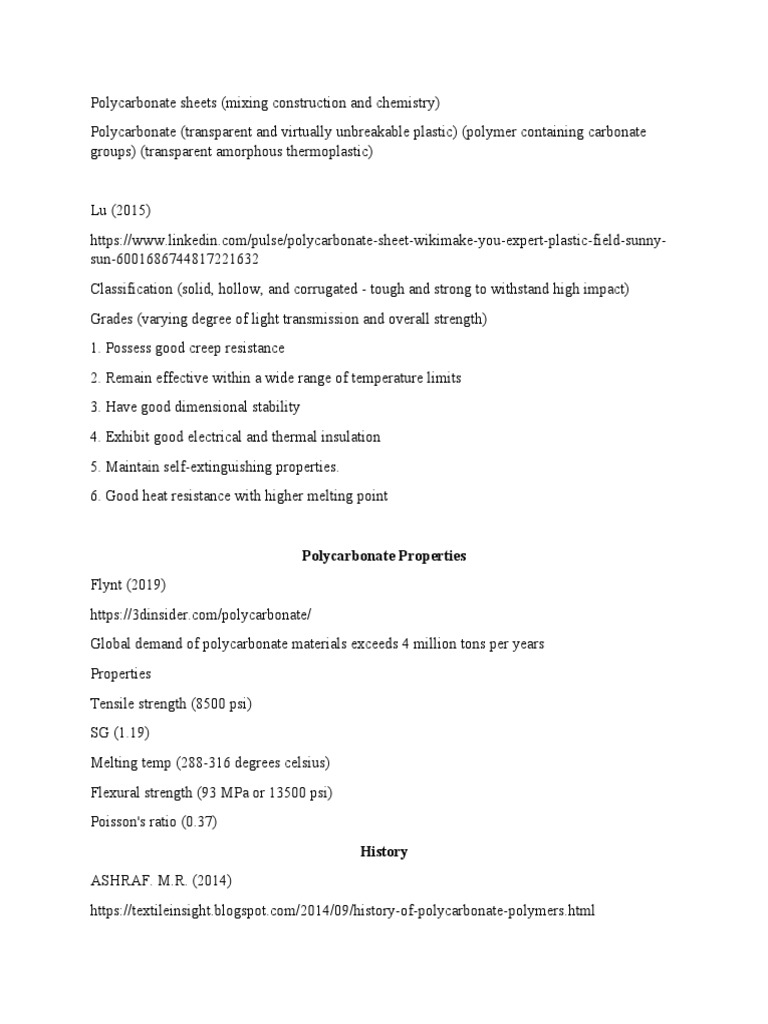 Polycarbonate sheets (mixing construction and chemistry)

Polycarbonate (transparent and virtually unbreakable plastic) (polymer containing carbonate groups) (transparent amorphous thermoplastic)

Lu (2015)

https://www.linkedin.com/pulse/polycarbonate-sheet-wikimake-you-expert-plastic-field-sunny-sun-6001686744817221632

Classification (solid, hollow, and corrugated - tough and strong to withstand high impact)

Grades (varying degree of light transmission and overall strength)

1. Possess good creep resistance

2. Remain effective within a wide range of temperature limits

3. Have good dimensional stability

4. Exhibit good electrical and thermal insulation

5. Maintain self-extinguishing properties.

6. Good heat resistance with higher melting point

Polycarbonate Properties

Flynt (2019)

https://3dinsider.com/polycarbonate/

Global demand of polycarbonate materials exceeds 4 million tons per years

Properties

Tensile strength (8500 psi)

SG (1.19)

Melting temp (288-316 degrees celsius)

Flexural strength (93 MPa or 13500 psi)

Poisson's ratio (0.37)

History

ASHRAF. M.R. (2014)

https://textileinsight.blogspot.com/2014/09/history-of-polycarbonate-polymers.html